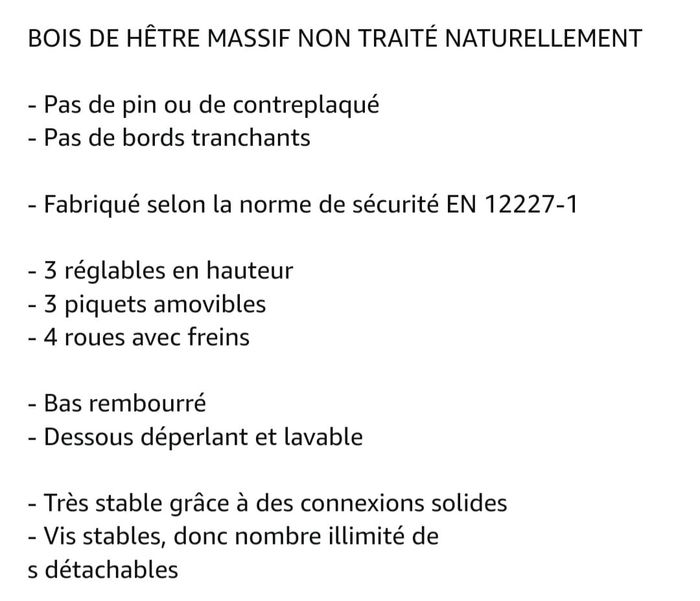 BOIS DE HÊTRE MASSIF NON TRAITÉ NATURELLEMENT

- Pas de pin ou de contreplaqué
- Pas de bords tranchants

- Fabriqué selon la norme de sécurité EN 12227-1

- 3 réglables en hauteur
- 3 piquets amovibles
- 4 roues avec freins

- Bas rembourré
- Dessous déperlant et lavable

- Très stable grâce à des connexions solides
- Vis stables, donc nombre illimité de
s détachables